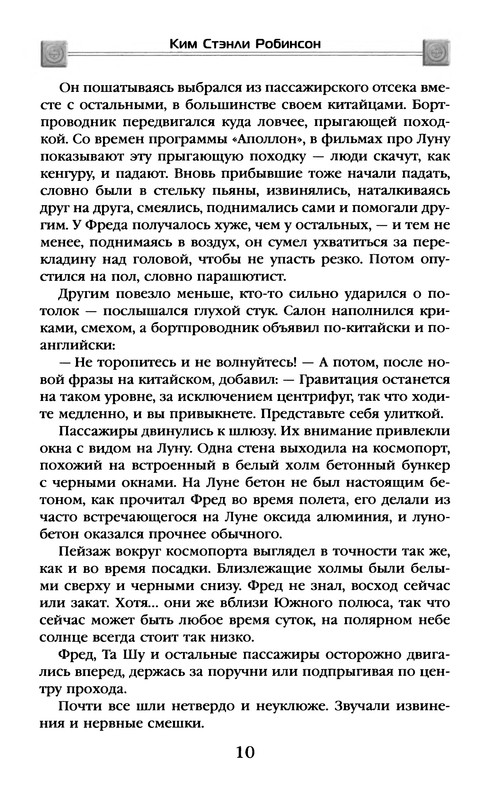 Ким Стэнли Робинсон

Он пошатываясь выбрался из пассажирского отсека вместе с остальными, в большинстве своем китайцами. Бортпроводник передвигался куда ловчее, прыгающей походкой. Со времен программы «Аполлон», в фильмах про Луну показывают эту прыгающую походку — люди скачут, как кенгуру, и падают. Вновь прибывшие тоже начали падать, словно были в стельку пьяны, извинялись, наталкиваясь друг на друга, смеялись, поднимались сами и помогали другим. У Фреда получалось хуже, чем у остальных, — и тем не менее, поднимаясь в воздух, он сумел ухватиться за перекладину над головой, чтобы не упасть резко. Потом опустился на пол, словно парашютист.

Другим повезло меньше, кто-то сильно ударился о потолок — послышался глухой стук. Салон наполнился криками, смехом, а бортпроводник объявил по-китайски и по-английски:

— Не торопитесь и не волнуйтесь! — А потом, после новой фразы на китайском, добавил: — Гравитация останется на таком уровне, за исключением центрифуг, так что ходите медленно, и вы привыкнете. Представьте себя улиткой.

Пассажиры двинулись к шлюзу. Их внимание привлекли окна с видом на Луну. Одна стена выходила на космопорт, похожий на встроенный в белый холм бетонный бункер с черными окнами. На Луне бетон не был настоящим бетоном, как прочитал Фред во время полета, его делали из часто встречающегося на Луне оксида алюминия, и лунобетон оказался прочнее обычного.

Пейзаж вокруг космопорта выглядел в точности так же, как и во время посадки. Близлежащие холмы были белыми сверху и черными снизу. Фред не знал, восход сейчас или закат. Хотя... они же вблизи Южного полюса, так что сейчас может быть любое время суток, на полярном небе солнце всегда стоит так низко.

Фред, Та Шу и остальные пассажиры осторожно двигались вперед, держась за поручни или подпрыгивая по центру прохода.

Почти все шли нетвердо и неуклюже. Звучали извинения и нервные смешки.

10